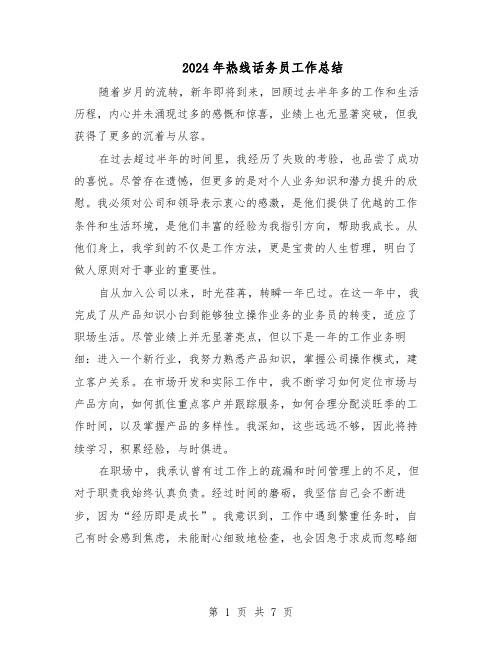 2024年热线话务员工作总结

随着岁月的流转，新年即将到来，回顾过去半年多的工作和生活历程，内心并未涌现过多的感慨和惊喜，业绩上也无显著突破，但我获得了更多的沉着与从容。

在过去超过半年的时间里，我经历了失败的考验，也品尝了成功的喜悦。尽管存在遗憾，但更多的是对个人业务知识和潜力提升的欣慰。我必须对公司和领导表示衷心的感激，是他们提供了优越的工作条件和生活环境，是他们丰富的经验为我指引方向，帮助我成长。从他们身上，我学到的不仅是工作方法，更是宝贵的人生哲理，明白了做人原则对于事业的重要性。

自从加入公司以来，时光荏苒，转瞬一年已过。在这一年中，我完成了从产品知识小白到能够独立操作业务的业务员的转变，适应了职场生活。尽管业绩上并无显著亮点，但以下是一年的工作业务明细：进入一个新行业，我努力熟悉产品知识，掌握公司操作模式，建立客户关系。在市场开发和实际工作中，我不断学习如何定位市场与产品方向，如何抓住重点客户并跟踪服务，如何合理分配淡旺季的工作时间，以及掌握产品的多样性。我深知，这些远远不够，因此将持续学习，积累经验，与时俱进。

在职场中，我承认曾有过工作上的疏漏和时间管理上的不足，但对于职责我始终认真负责。经过时间的磨砺，我坚信自己会不断进步，因为“经历即是成长”。我意识到，工作中遇到繁重任务时，自己有时会感到焦虑，未能耐心细致地检查，也会因急于求成而忽略细

第 1 页 共 7 页